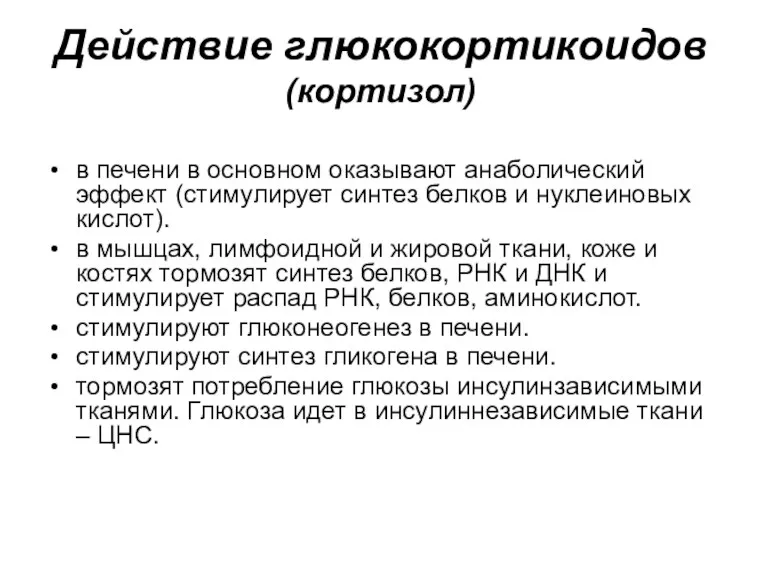 Действие глюкокортикоидов
(кортизол)

• в печени в основном оказывают анаболический эффект (стимулирует синтез белков и нуклеиновых кислот).
• в мышцах, лимфоидной и жировой ткани, коже и костях тормозят синтез белков, РНК и ДНК и стимулирует распад РНК, белков, аминокислот.
• стимулируют глюконеогенез в печени.
• стимулируют синтез гликогена в печени.
• тормозят потребление глюкозы инсулинзависимыми тканями. Глюкоза идет в инсулиннезависимые ткани – ЦНС.